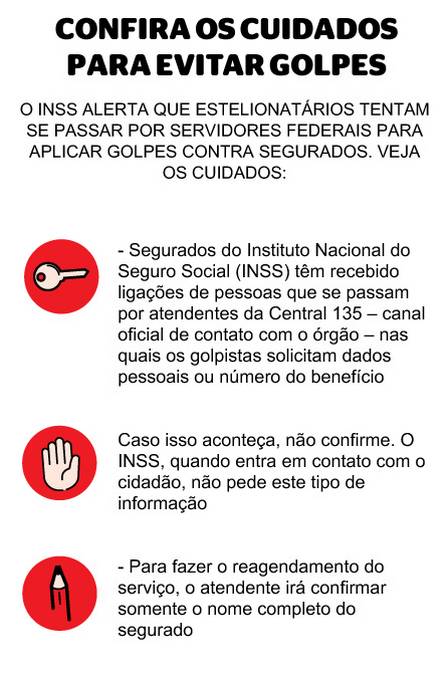 CONFIRA OS CUIDADOS PARA EVITAR GOLPES

O INSS ALERTA QUE ESTELIONATÁRIOS TENTAM SE PASSAR POR SERVIDORES FEDERAIS PARA APLICAR GOLPES CONTRA SEGURADOS. VEJA OS CUIDADOS:

- Segurados do Instituto Nacional do Seguro Social (INSS) têm recebido ligações de pessoas que se passam por atendentes da Central 135 – canal oficial de contato com o órgão – nas quais os golpistas solicitam dados pessoais ou número do benefício

Caso isso aconteça, não confirme. O INSS, quando entra em contato com o cidadão, não pede este tipo de informação

- Para fazer o reagendamento do serviço, o atendente irá confirmar somente o nome completo do segurado